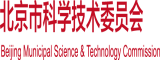 北京市科学技术委员会

Beijing Municipal Science & Technology Commission